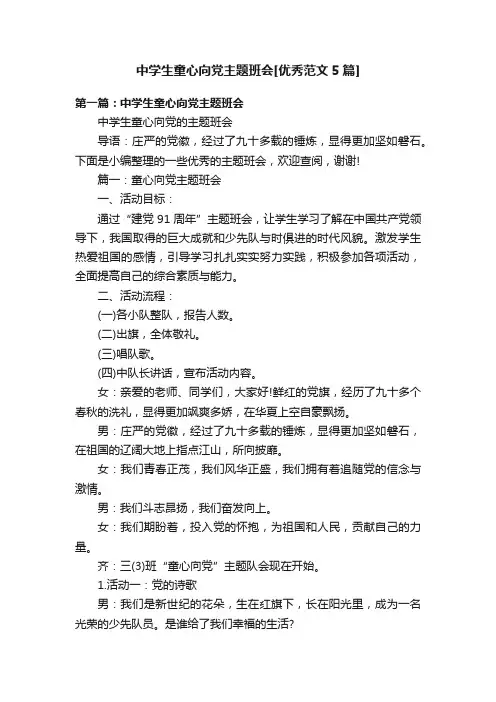 中学生童心向党主题班会[优秀范文5篇]

第一篇：中学生童心向党主题班会

中学生童心向党的主题班会

导语：庄严的党徽，经过了九十多载的锤炼，显得更加坚如磐石。下面是小编整理的一些优秀的主题班会，欢迎查阅，谢谢!

篇一：童心向党主题班会

一、活动目标：

通过“建党91周年”主题班会，让学生学习了解在中国共产党领导下，我国取得的巨大成就和少先队与时俱进的时代风貌。激发学生热爱祖国的感情，引导学习扎扎实实努力实践，积极参加各项活动，全面提高自己的综合素质与能力。

二、活动流程：

(一)各小队整队，报告人数。

(二)出旗，全体敬礼。

(三)唱队歌。

(四)中队长讲话，宣布活动内容。

女：亲爱的老师、同学们，大家好!鲜红的党旗，经历了九十多个春秋的洗礼，显得更加飒爽多娇，在华夏上空自豪飘扬。

男：庄严的党徽，经过了九十多载的锤炼，显得更加坚如磐石，在祖国的辽阔大地上指点江山，所向披靡。

女：我们青春正茂，我们风华正盛，我们拥有着追随党的信念与激情。

男：我们斗志昂扬，我们奋发向上。

女：我们期盼着，投入党的怀抱，为祖国和人民，贡献自己的力量。

齐：三(3)班“童心向党”主题队会现在开始。

1.活动一：党的诗歌

男：我们是新世纪的花朵，生在红旗下，长在阳光里，成为一名光荣的少先队员。是谁给了我们幸福的生活?